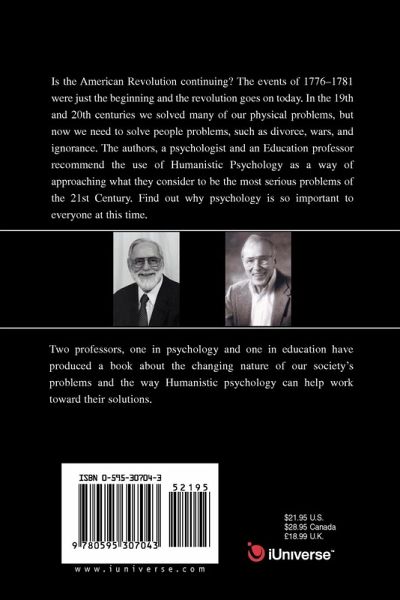 Is the American Revolution continuing? The events of 1776–1781 were just the beginning and the revolution goes on today. In the 19th and 20th centuries we solved many of our physical problems, but now we need to solve people problems, such as divorce, wars, and ignorance. The authors, a psychologist and an Education professor recommend the use of Humanistic Psychology as a way of approaching what they consider to be the most serious problems of the 21st Century. Find out why psychology is so important to everyone at this time.

Two professors, one in psychology and one in education have produced a book about the changing nature of our society's problems and the way Humanistic psychology can help work toward their solutions.

ISBN 0-595-30704-3

52195

9 780595 307043

www.iuniverse.com

$21.95 U.S.
$28.95 Canada
£18.99 U.K.

iUniverse™